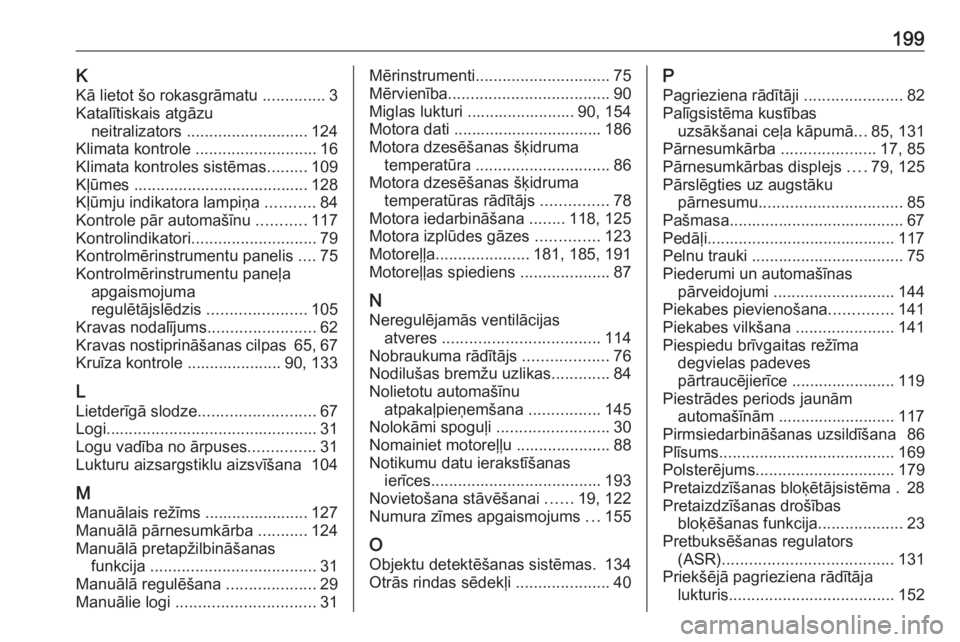 199

K
Kā lietot šo rokasgrāmatu .............. 3
Katalītiskais atgāzu neitralizators ........................... 124
Klimata kontrole ........................... 16
Klimata kontroles sistēmas......... 109
Kļūmes ....................................... 128
Kļūmju indikatora lampiņa ........... 84
Kontrole pār automašīnu ........... 117
Kontrolindikatori............................ 79
Kontrolmērinstrumentu panelis .... 75
Kontrolmērinstrumentu paneļa apgaismojuma regulētājslēdzis ...................... 105
Kravas nodalījums........................ 62
Kravas nostiprināšanas cilpas 65, 67
Kruīza kontrole ..................... 90, 133

L
Lietderīgā slodze.......................... 67
Logi............................................... 31
Logu vadība no ārpuses............... 31
Lukturu aizsargstiklu aizsvīšana 104

M
Manuālais režīms ....................... 127
Manuālā pārnesumkārba ........... 124
Manuālā pretapžilbināšanas funkcija ..................................... 31
Manuālā regulēšana .................... 29
Manuālie logi ............................... 31

Mērinstrumenti.............................. 75
Mērvienība.................................... 90
Miglas lukturi ........................ 90, 154
Motora dati ................................. 186
Motora dzesēšanas šķidruma temperatūra .............................. 86
Motora dzesēšanas šķidruma temperatūras rādītājs ............... 78
Motora iedarbināšana ........ 118, 125
Motora izplūdes gāzes .............. 123
Motoreļļa..................... 181, 185, 191
Motoreļļas spiediens .................... 87

N
Neregulējamās ventilācijas atveres ................................... 114
Nobraukuma rādītājs ................... 76
Nodilušas bremžu uzlikas............. 84
Nolietotu automašīnu atpakaļpieņemšana ................ 145
Nolokāmi spoguļi ......................... 30
Nomainiet motoreļļu ..................... 88
Notikumu datu ierakstīšanas ierīces...................................... 193
Novietošana stāvēšanai ...... 19, 122
Numura zīmes apgaismojums ... 155

O
Objektu detektēšanas sistēmas. 134
Otrās rindas sēdekļi ..................... 40

P
Pagrieziena rādītāji ...................... 82
Palīgsistēma kustības uzsākšanai ceļa kāpumā... 85, 131
Pārnesumkārba ..................... 17, 85
Pārnesumkārbas displejs .... 79, 125
Pārslēgties uz augstāku pārnesumu................................ 85
Pašmasa....................................... 67
Pedāļi.......................................... 117
Pelnu trauki .................................. 75
Piederumi un automašīnas pārveidojumi ........................... 144
Piekabes pievienošana.............. 141
Piekabes vilkšana ...................... 141
Piespiedu brīvgaitas režīma degvielas padeves pārtraucējierīce ....................... 119
Piestrādes periods jaunām automašīnām .......................... 117
Pirmsiedarbināšanas uzsildīšana 86
Plīsums....................................... 169
Polsterējums............................... 179
Pretaizdzīšanas bloķētājsistēma . 28
Pretaizdzīšanas drošības bloķēšanas funkcija................... 23
Pretbuksēšanas regulators (ASR)...................................... 131
Priekšējā pagrieziena rādītāja lukturis..................................... 152

carmanualsonline.info